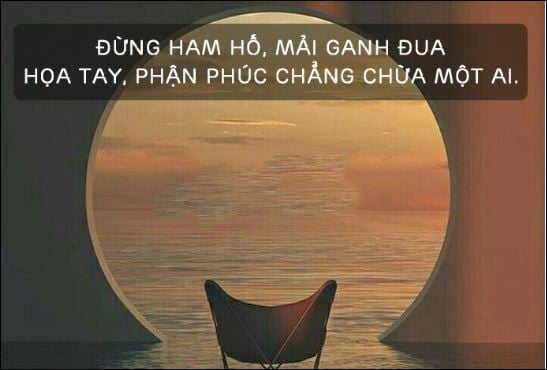 ĐỪNG HAM HỐ, MẢI GANH ĐUA
HỌA TAY, PHẬN PHÚC CHẲNG CHỪA MỘT AI.